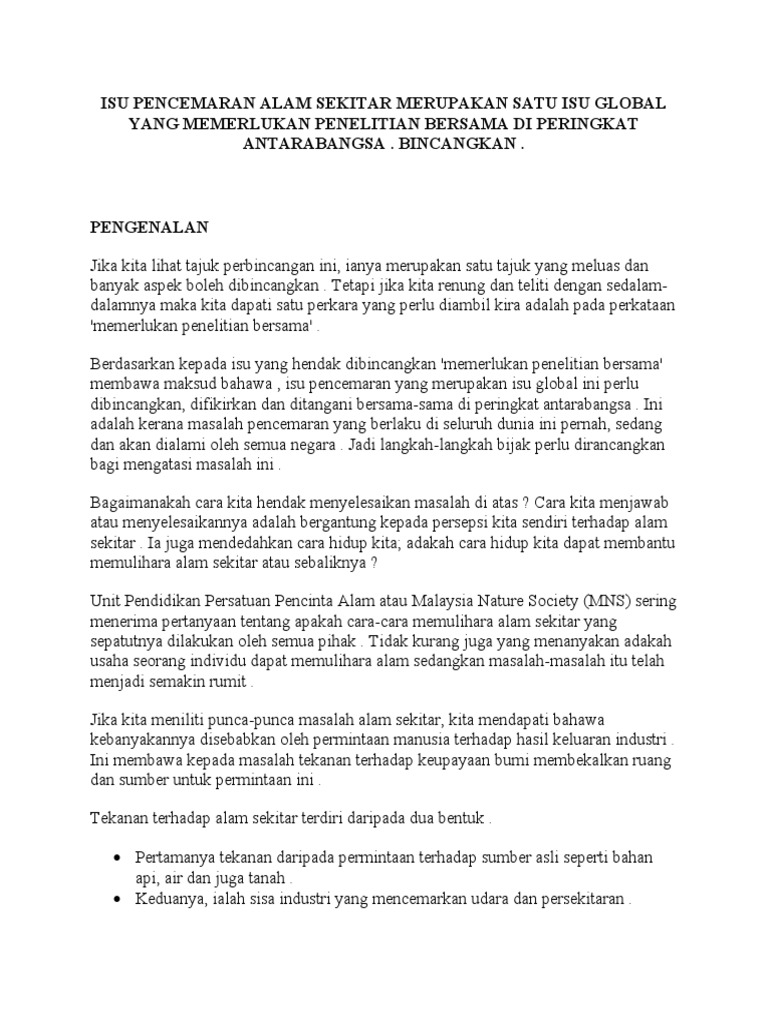 ISU PENCEMARAN ALAM SEKITAR MERUPAKAN SATU ISU GLOBAL YANG MEMERLUKAN PENELITIAN BERSAMA DI PERINGKAT ANTARABANGSA . BINCANGKAN .

PENGENALAN

Jika kita lihat tajuk perbincangan ini, ianya merupakan satu tajuk yang meluas dan banyak aspek boleh dibincangkan . Tetapi jika kita renung dan teliti dengan sedalam-dalamnya maka kita dapati satu perkara yang perlu diambil kira adalah pada perkataan 'memerlukan penelitian bersama' .

Berdasarkan kepada isu yang hendak dibincangkan 'memerlukan penelitian bersama' membawa maksud bahawa , isu pencemaran yang merupakan isu global ini perlu dibincangkan, difikirkan dan ditangani bersama-sama di peringkat antarabangsa . Ini adalah kerana masalah pencemaran yang berlaku di seluruh dunia ini pernah, sedang dan akan dialami oleh semua negara . Jadi langkah-langkah bijak perlu dirancangkan bagi mengatasi masalah ini .

Bagaimanakah cara kita hendak menyelesaikan masalah di atas ? Cara kita menjawab atau menyelesaikannya adalah bergantung kepada persepsi kita sendiri terhadap alam sekitar . Ia juga mendedahkan cara hidup kita; adakah cara hidup kita dapat membantu memulihara alam sekitar atau sebaliknya ?

Unit Pendidikan Persatuan Pencinta Alam atau Malaysia Nature Society (MNS) sering menerima pertanyaan tentang apakah cara-cara memulihara alam sekitar yang sepatutnya dilakukan oleh semua pihak . Tidak kurang juga yang menanyakan adakah usaha seorang individu dapat memulihara alam sedangkan masalah-masalah itu telah menjadi semakin rumit .

Jika kita meniliti punca-punca masalah alam sekitar, kita mendapati bahawa kebanyakannya disebabkan oleh permintaan manusia terhadap hasil keluaran industri . Ini membawa kepada masalah tekanan terhadap keupayaan bumi membekalkan ruang dan sumber untuk permintaan ini .

Tekanan terhadap alam sekitar terdiri daripada dua bentuk .

• Pertamanya tekanan daripada permintaan terhadap sumber asli seperti bahan api, air dan juga tanah .
• Keduanya, ialah sisa industri yang mencemarkan udara dan persekitaran .